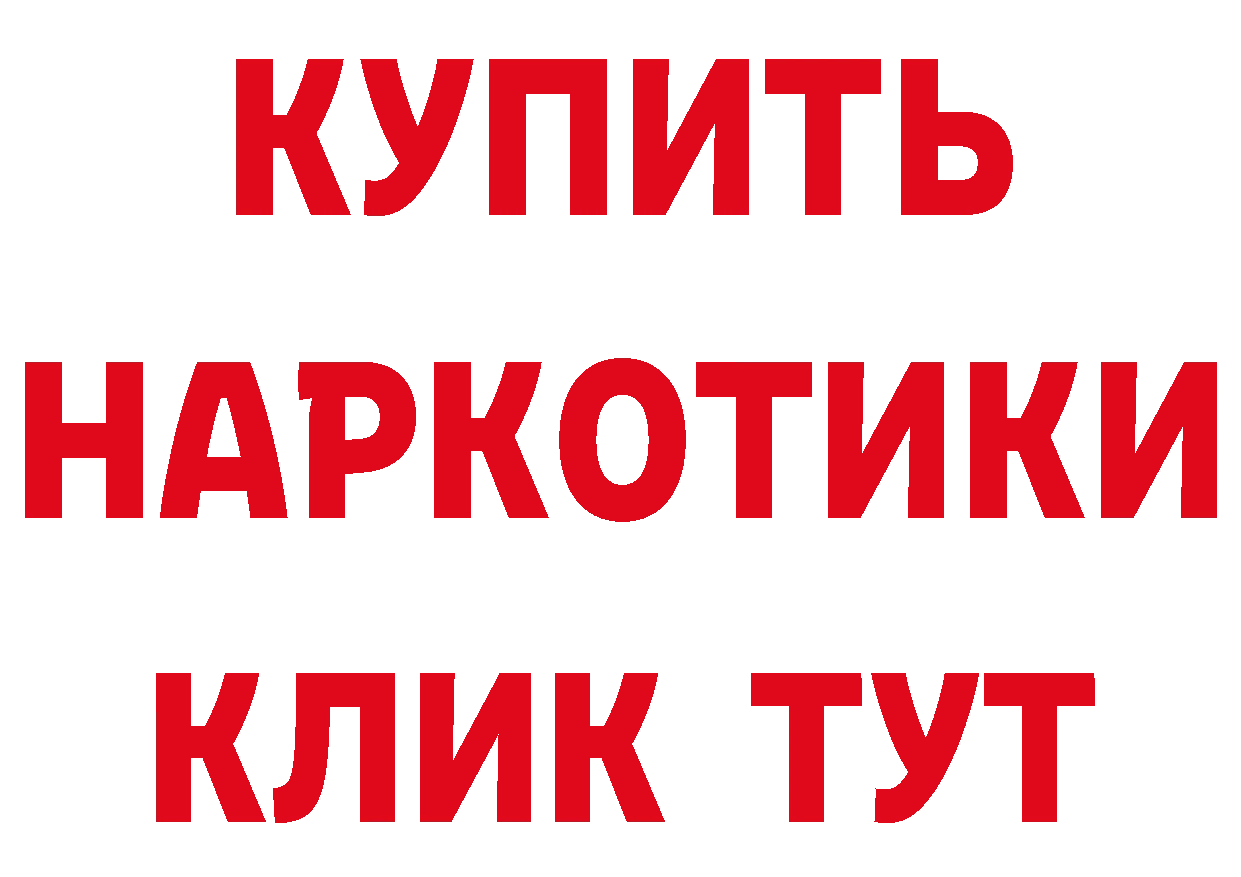 КУПИТЬ
НАРКОТИКИ
КЛИК ТУТ